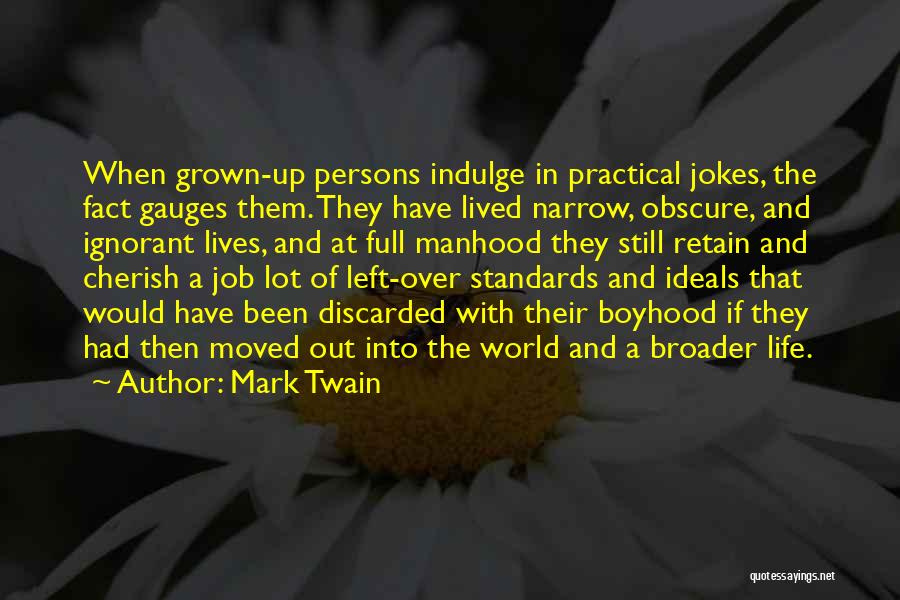 When grown-up persons indulge in practical jokes, the fact gauges them. They have lived narrow, obscure, and ignorant lives, and at full manhood they still retain and cherish a job lot of left-over standards and ideals that would have been discarded with their boyhood if they had then moved out into the world and a broader life.
~ Author: Mark Twain

quotessayings.net